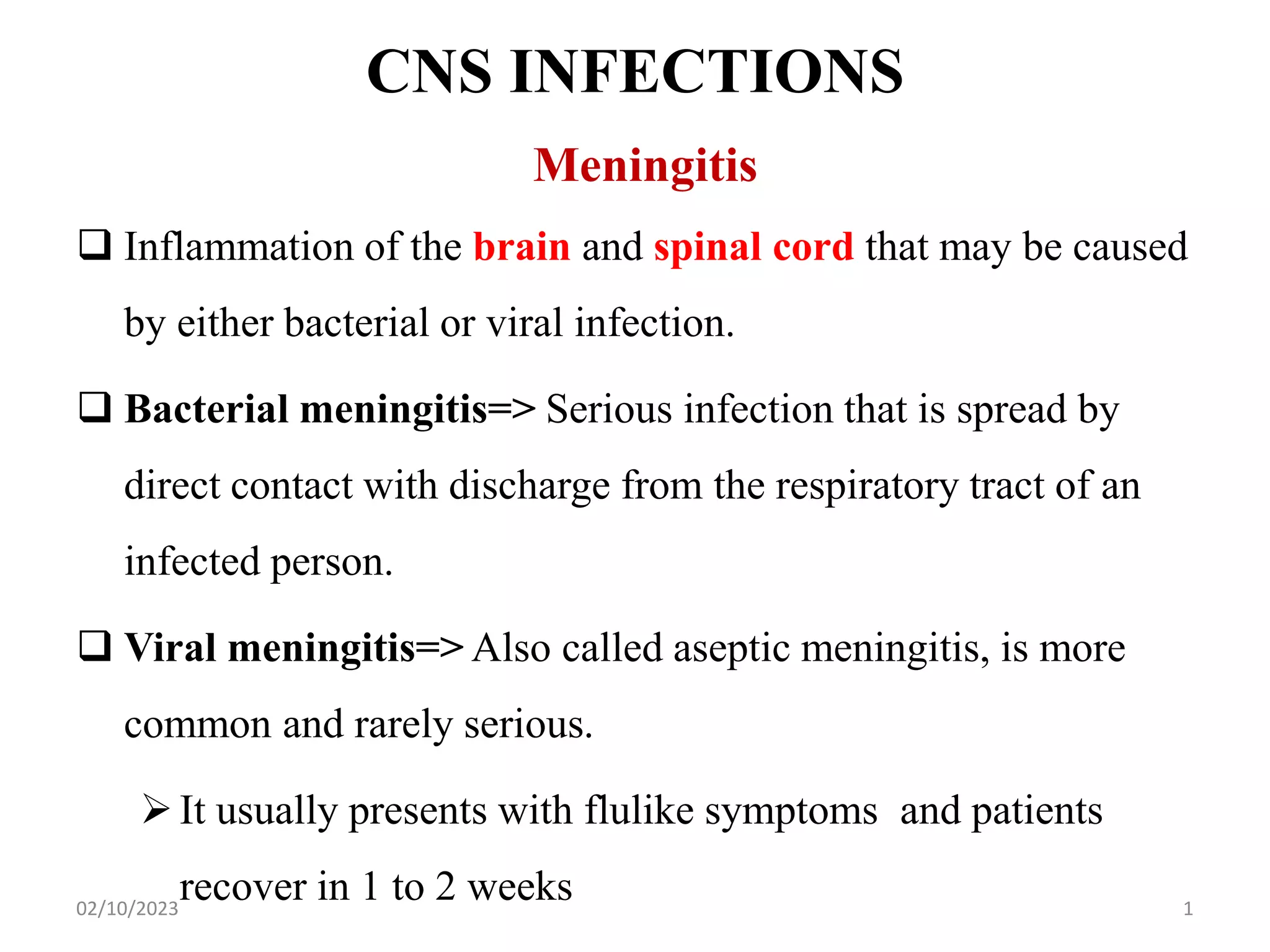 CNS INFECTIONS

Meningitis

❑ Inflammation of the brain and spinal cord that may be caused by either bacterial or viral infection.

❑ Bacterial meningitis=> Serious infection that is spread by direct contact with discharge from the respiratory tract of an infected person.

❑ Viral meningitis=> Also called aseptic meningitis, is more common and rarely serious.

➢ It usually presents with flulike symptoms and patients recover in 1 to 2 weeks

02/10/2023

1